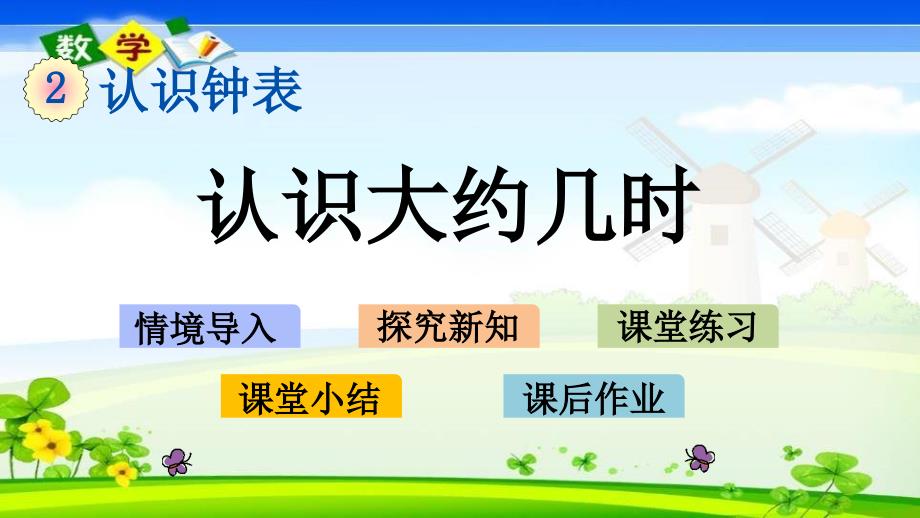 数学

2 认识钟表

认识大约几时

情境导入

探究新知

课堂练习

课堂小结

课后作业